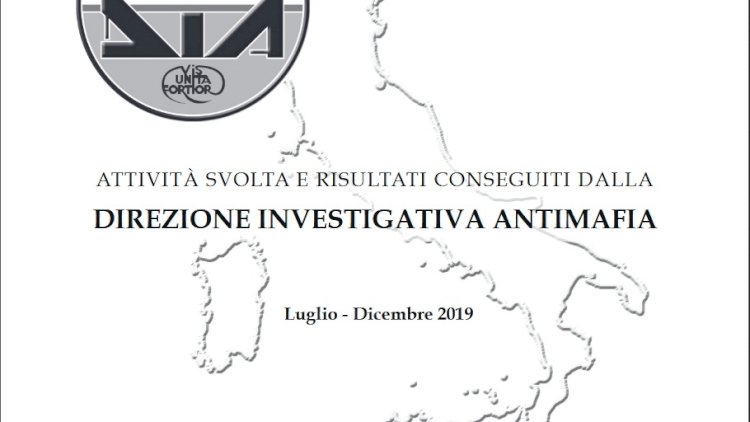 DIA

VIS UNITA FORTIOR

ATTIVITÀ SVOLTA E RISULTATI CONSEGUITI DALLA
DIREZIONE INVESTIGATIVA ANTIMAFIA

Luglio - Dicembre 2019